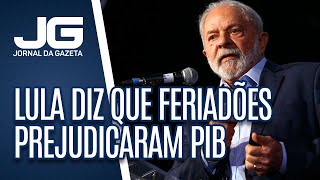 JG
JORNAL DA GAZETA

LULA DIZ QUE FERIADÕES PREJUDICARAM PIB